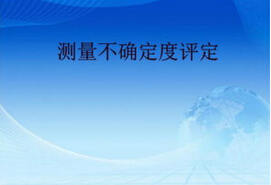 测量不确定度评定